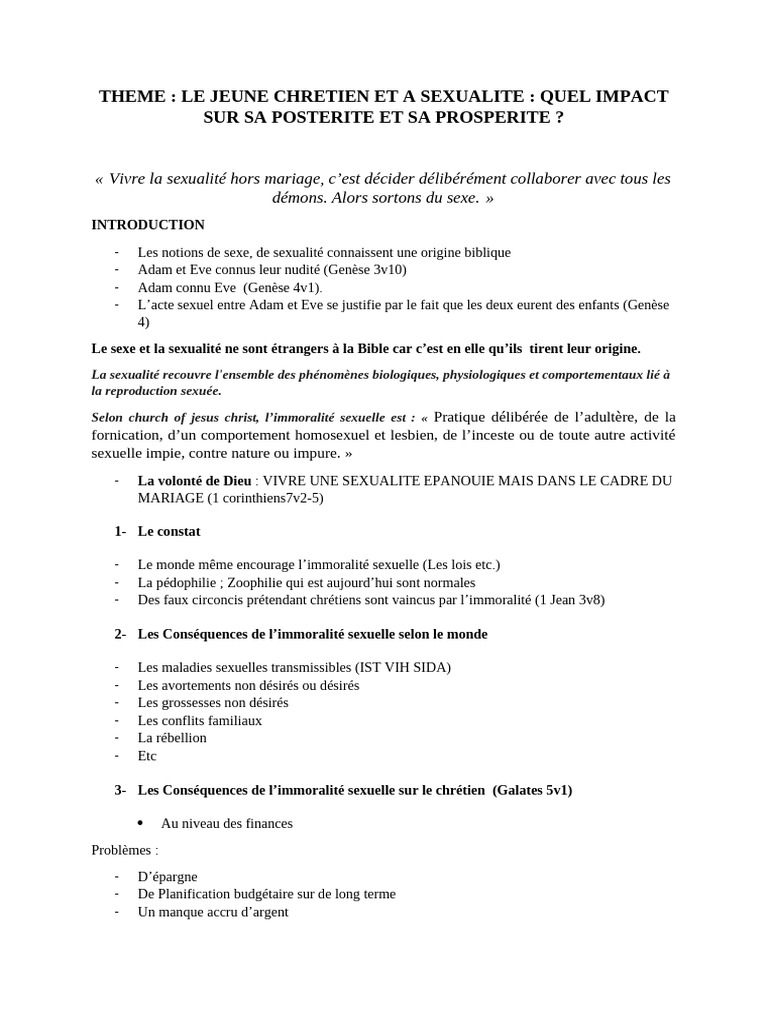 THEME : LE JEUNE CHRETIEN ET A SEXUALITE : QUEL IMPACT SUR SA POSTERITE ET SA PROSPERITE ?

« Vivre la sexualité hors mariage, c'est décider délibérément collaborer avec tous les démons. Alors sortons du sexe. »

INTRODUCTION

- Les notions de sexe, de sexualité connaissent une origine biblique
- Adam et Eve connus leur nudité (Genèse 3v10)
- Adam connu Eve (Genèse 4v1).
- L'acte sexuel entre Adam et Eve se justifie par le fait que les deux eurent des enfants (Genèse 4)

Le sexe et la sexualité ne sont étrangers à la Bible car c'est en elle qu'ils tirent leur origine.

La sexualité recouvre l'ensemble des phénomènes biologiques, physiologiques et comportementaux lié à la reproduction sexuée.

Selon church of jesus christ, l'immoralité sexuelle est : « Pratique délibérée de l'adultère, de la fornication, d'un comportement homosexuel et lesbien, de l'inceste ou de toute autre activité sexuelle impie, contre nature ou impure. »

- La volonté de Dieu : VIVRE UNE SEXUALITE EPANOUIE MAIS DANS LE CADRE DU MARIAGE (1 corinthiens7v2-5)

1- Le constat

- Le monde même encourage l'immoralité sexuelle (Les lois etc.)
- La pédophilie ; Zoophilie qui est aujourd'hui sont normales
- Des faux circoncis prétendant chrétiens sont vaincus par l'immoralité (1 Jean 3v8)

2- Les Conséquences de l'immoralité sexuelle selon le monde

- Les maladies sexuelles transmissibles (IST VIH SIDA)
- Les avortements non désirés ou désirés
- Les grossesses non désirés
- Les conflits familiaux
- La rébellion
- Etc

3- Les Conséquences de l'immoralité sexuelle sur le chrétien (Galates 5v1)

• Au niveau des finances

Problèmes :

- D'épargne
- De Planification budgétaire sur de long terme
- Un manque accru d'argent